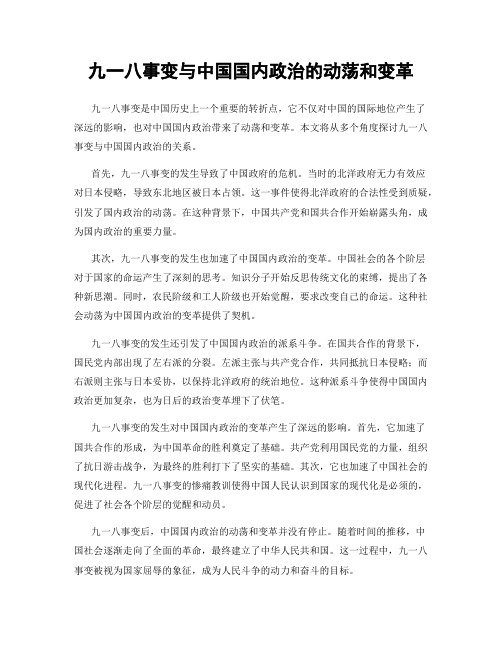 九一八事变与中国国内政治的动荡和变革

九一八事变是中国历史上一个重要的转折点，它不仅对中国的国际地位产生了深远的影响，也对中国国内政治带来了动荡和变革。本文将从多个角度探讨九一八事变与中国国内政治的关系。

首先，九一八事变的发生导致了中国政府的危机。当时的北洋政府无力有效应对日本侵略，导致东北地区被日本占领。这一事件使得北洋政府的合法性受到质疑，引发了国内政治的动荡。在这种背景下，中国共产党和国共合作开始崭露头角，成为国内政治的重要力量。

其次，九一八事变的发生也加速了中国国内政治的变革。中国社会的各个阶层对于国家的命运产生了深刻的思考。知识分子开始反思传统文化的束缚，提出了各种新思潮。同时，农民阶级和工人阶级也开始觉醒，要求改变自己的命运。这种社会动荡为中国国内政治的变革提供了契机。

九一八事变的发生还引发了中国国内政治的派系斗争。在国共合作的背景下，国民党内部出现了左右派的分裂。左派主张与共产党合作，共同抵抗日本侵略；而右派则主张与日本妥协，以保持北洋政府的统治地位。这种派系斗争使得中国国内政治更加复杂，也为日后的政治变革埋下了伏笔。

九一八事变的发生对中国国内政治的变革产生了深远的影响。首先，它加速了国共合作的形成，为中国革命的胜利奠定了基础。共产党利用国民党的力量，组织了抗日游击战争，为最终的胜利打下了坚实的基础。其次，它也加速了中国社会的现代化进程。九一八事变的惨痛教训使得中国人民认识到国家的现代化是必须的，促进了社会各个阶层的觉醒和动员。

九一八事变后，中国国内政治的动荡和变革并没有停止。随着时间的推移，中国社会逐渐走向了全面的革命，最终建立了中华人民共和国。这一过程中，九一八事变被视为国家屈辱的象征，成为人民斗争的动力和奋斗的目标。